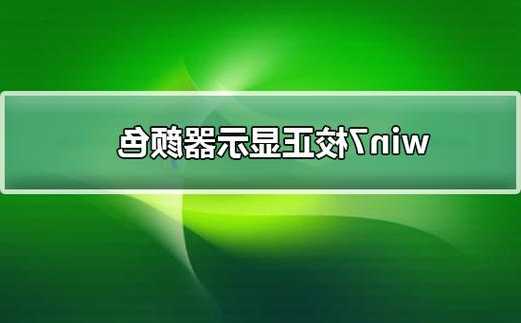 win7校正显示器颜色